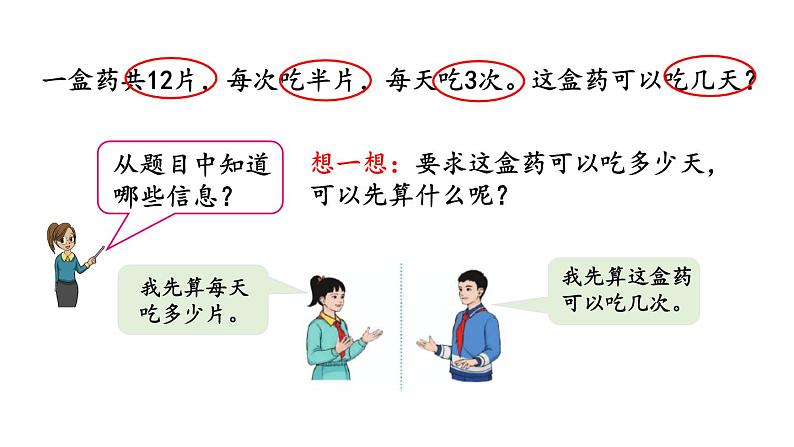 一盒药共12片，每次吃半片，每天吃3次。这盒药可以吃几天？

从题目中知道哪些信息？

想一想：要求这盒药可以吃多少天，可以先算什么呢？

我先算每天吃多少片。

我先算这盒药可以吃几次。